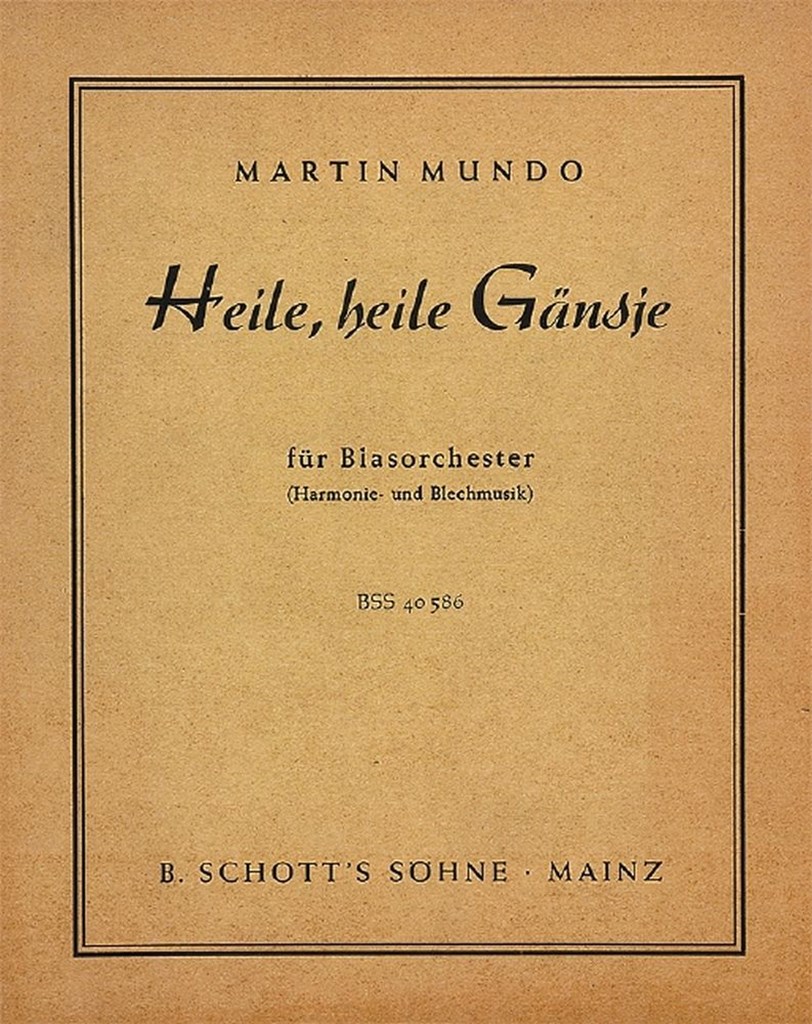 MARTIN MUNDO

Heile, heile Gänsje

für Blasorchester
(Harmonie- und Blechmusik)

BSS 40 586

B. SCHOTT'S SÖHNE · MAINZ